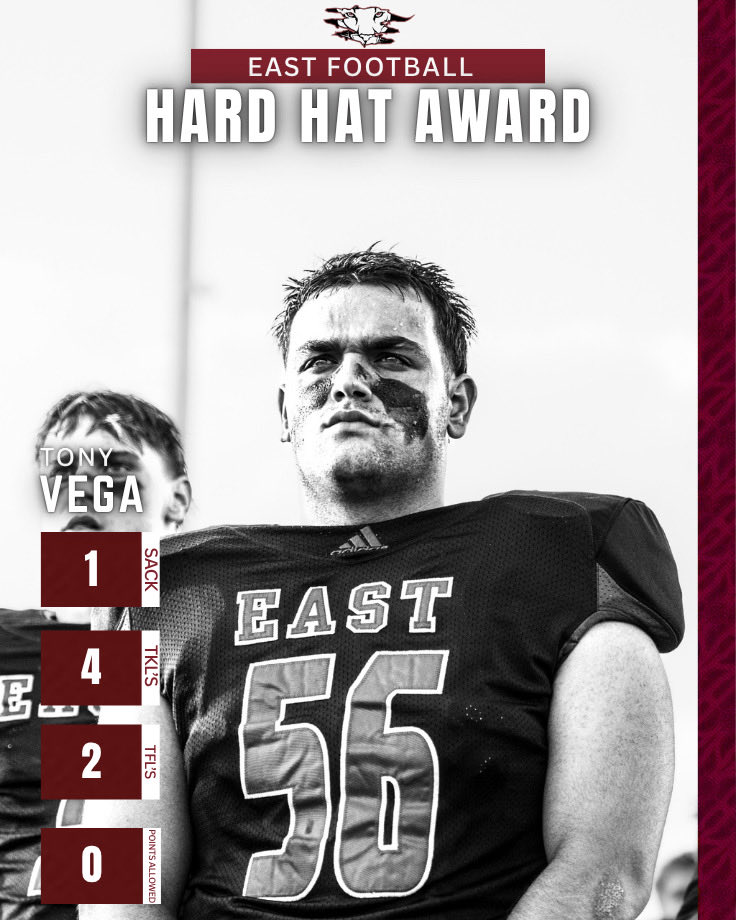 EAST FOOTBALL
HARD HAT AWARD

TONY
VEGA

1 SACK
4 TKL'S
2 TFL'S
0 POINTS ALLOWED

EAST
56